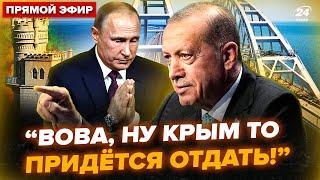 ПРЯМОЙ ЭФИР

24

“ВОВА, НУ КРЫМ ТО ПРИДЁТСЯ ОТДАТЬ!”